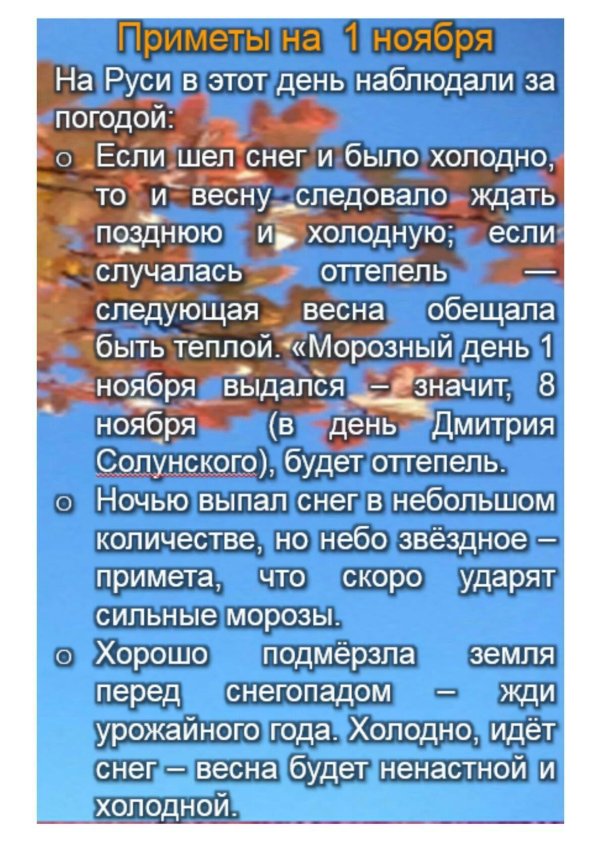 Приметы на 1 ноября

На Руси в этот день наблюдали за погодой:

o Если шел снег и было холодно, то и весну следовало ждать позднюю и холодную; если случалась оттепель — следующая весна обещала быть теплой. «Морозный день 1 ноября выдался – значит, 8 ноября (в день Дмитрия Солунского), будет оттепель.

o Ночью выпал снег в небольшом количестве, но небо звёздное – примета, что скоро ударят сильные морозы.

o Хорошо подмёрзла земля перед снегопадом – жди урожайного года. Холодно, идёт снег – весна будет ненастной и холодной.